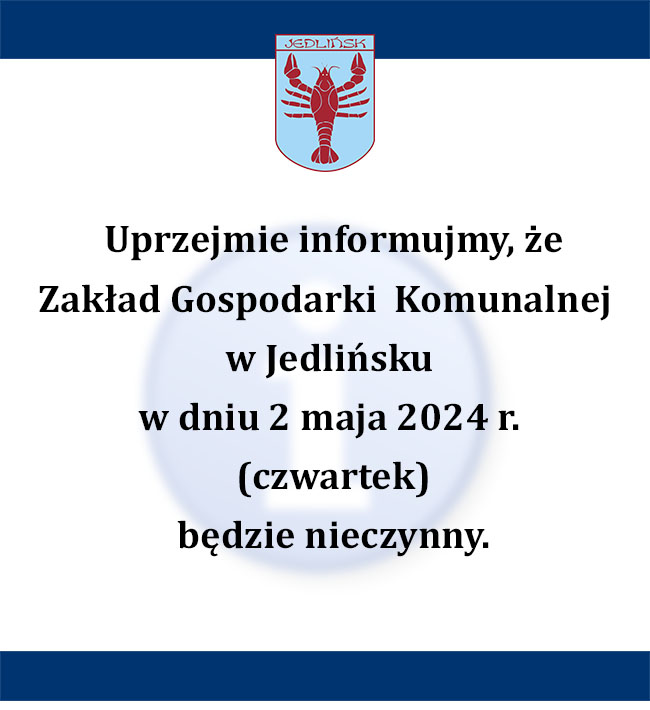 JEDLIŃSK

Uprzejmie informujmy, że Zakład Gospodarki Komunalnej w Jedlińsku w dniu 2 maja 2024 r. (czwartek) będzie nieczynny.